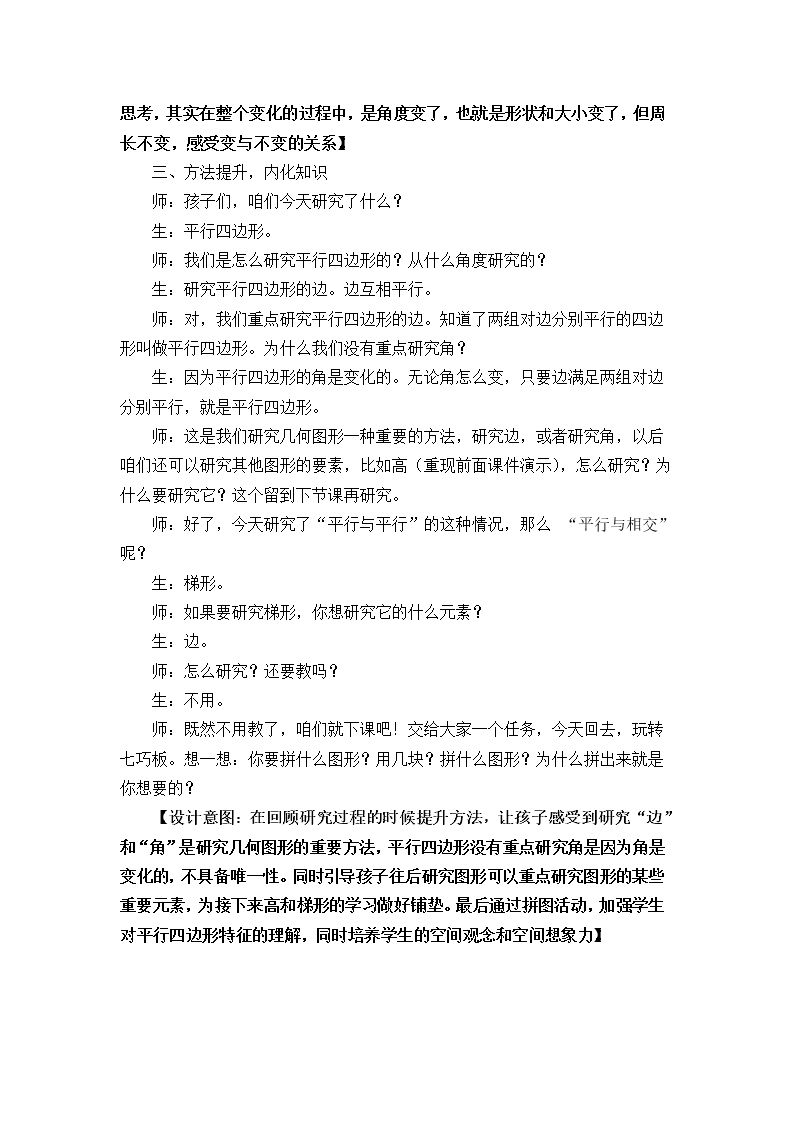 思考，其实在整个变化的过程中，是角度变了，也就是形状和大小变了，但周长不变，感受变与不变的关系】

三、方法提升，内化知识

师：孩子们，咱们今天研究了什么？

生：平行四边形。

师：我们是怎么研究平行四边形的？从什么角度研究的？

生：研究平行四边形的边。边互相平行。

师：对，我们重点研究平行四边形的边。知道了两组对边分别平行的四边形叫做平行四边形。为什么我们没有重点研究角？

生：因为平行四边形的角是变化的。无论角怎么变，只要边满足两组对边分别平行，就是平行四边形。

师：这是我们研究几何图形一种重要的方法，研究边，或者研究角，以后咱们还可以研究其他图形的要素，比如高（重现前面课件演示），怎么研究？为什么要研究它？这个留到下节课再研究。

师：好了，今天研究了“平行与平行”的这种情况，那么 “平行与相交”呢？

生：梯形。

师：如果要研究梯形，你想研究它的什么元素？

生：边。

师：怎么研究？还要教吗？

生：不用。

师：既然不用教了，咱们就下课吧！交给大家一个任务，今天回去，玩转七巧板。想一想：你要拼什么图形？用几块？拼什么图形？为什么拼出来就是你想要的？

【设计意图：在回顾研究过程的时候提升方法，让孩子感受到研究“边”和“角”是研究几何图形的重要方法，平行四边形没有重点研究角是因为角是变化的，不具备唯一性。同时引导孩子往后研究图形可以重点研究图形的某些重要元素，为接下来高和梯形的学习做好铺垫。最后通过拼图活动，加强学生对平行四边形特征的理解，同时培养学生的空间观念和空间想象力】